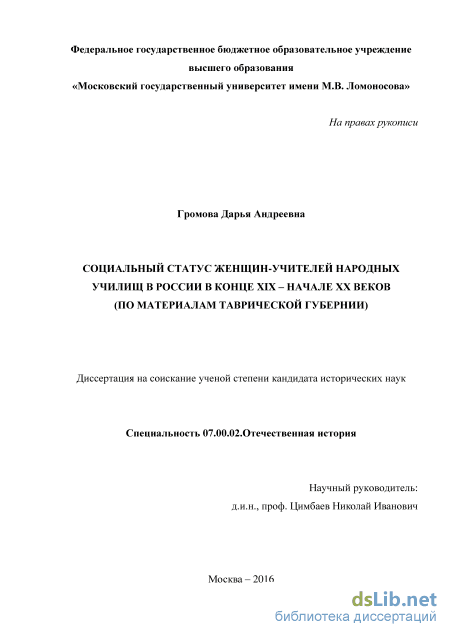 Федеральное государственное бюджетное образовательное учреждение высшего образования
«Московский государственный университет имени М.В. Ломоносова»

На правах рукописи

Громова Дарья Андреевна

СОЦИАЛЬНЫЙ СТАТУС ЖЕНЩИН-УЧИТЕЛЕЙ НАРОДНЫХ УЧИЛИЩ В РОССИИ В КОНЦЕ XIX – НАЧАЛЕ XX ВЕКОВ (ПО МАТЕРИАЛАМ ТАВРИЧЕСКОЙ ГУБЕРНИИ)

Диссертация на соискание ученой степени кандидата исторических наук

Специальность 07.00.02.Отечественная история

Научный руководитель:
д.и.н., проф. Цимбаев Николай Иванович

Москва – 2016

dsLib.net
библиотека диссертаций